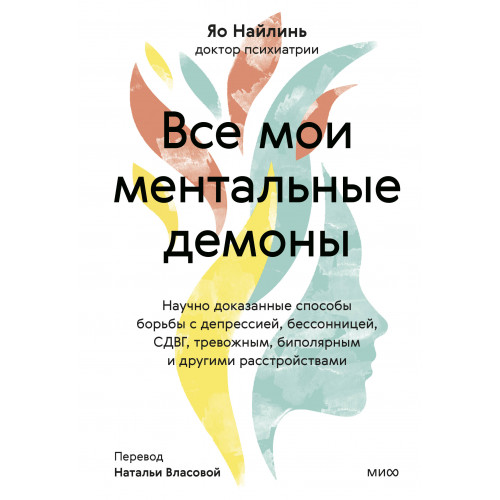 Яо Найлинь
доктор психиатрии

Все мои ментальные демоны

Научно доказанные способы борьбы с депрессией, бессонницей, СДВГ, тревожным, биполярным и другими расстройствами

Перевод
Натальи Власовой

МИФ